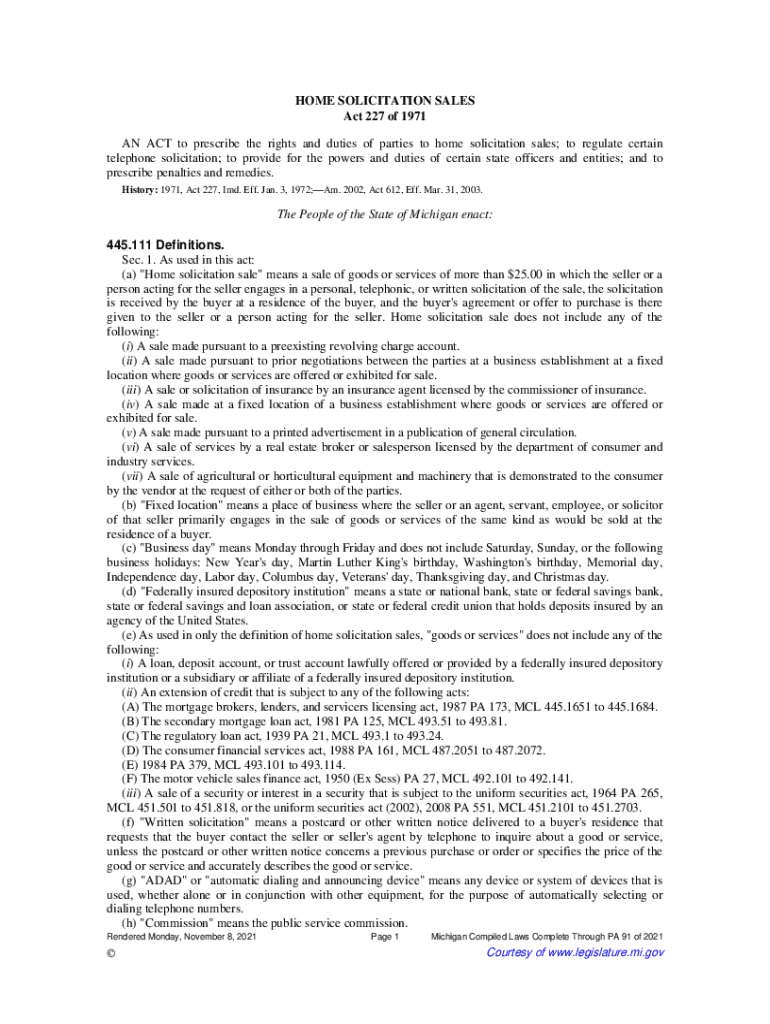 HOME SOLICITATION SALES
Act 227 of 1971

AN ACT to prescribe the rights and duties of parties to home solicitation sales; to regulate certain telephone solicitation; to provide for the powers and duties of certain state officers and entities; and to prescribe penalties and remedies.

History: 1971, Act 227, Imd. Eff. Jan. 3, 1972;—Am. 2002, Act 612, Eff. Mar. 31, 2003.

The People of the State of Michigan enact:

445.111 Definitions.

Sec. 1. As used in this act:

(a) "Home solicitation sale" means a sale of goods or services of more than $25.00 in which the seller or a person acting for the seller engages in a personal, telephonic, or written solicitation of the sale, the solicitation is received by the buyer at a residence of the buyer, and the buyer's agreement or offer to purchase is there given to the seller or a person acting for the seller. Home solicitation sale does not include any of the following:

(i) A sale made pursuant to a preexisting revolving charge account.

(ii) A sale made pursuant to prior negotiations between the parties at a business establishment at a fixed location where goods or services are offered or exhibited for sale.

(iii) A sale or solicitation of insurance by an insurance agent licensed by the commissioner of insurance.

(iv) A sale made at a fixed location of a business establishment where goods or services are offered or exhibited for sale.

(v) A sale made pursuant to a printed advertisement in a publication of general circulation.

(vi) A sale of services by a real estate broker or salesperson licensed by the department of consumer and industry services.

(vii) A sale of agricultural or horticultural equipment and machinery that is demonstrated to the consumer by the vendor at the request of either or both of the parties.

(b) "Fixed location" means a place of business where the seller or an agent, servant, employee, or solicitor of that seller primarily engages in the sale of goods or services of the same kind as would be sold at the residence of a buyer.

(c) "Business day" means Monday through Friday and does not include Saturday, Sunday, or the following business holidays: New Year's day, Martin Luther King's birthday, Washington's birthday, Memorial day, Independence day, Labor day, Columbus day, Veterans' day, Thanksgiving day, and Christmas day.

(d) "Federally insured depository institution" means a state or national bank, state or federal savings bank, state or federal savings and loan association, or state or federal credit union that holds deposits insured by an agency of the United States.

(e) As used in only the definition of home solicitation sales, "goods or services" does not include any of the following:

(i) A loan, deposit account, or trust account lawfully offered or provided by a federally insured depository institution or a subsidiary or affiliate of a federally insured depository institution.

(ii) An extension of credit that is subject to any of the following acts:

(A) The mortgage brokers, lenders, and servicers licensing act, 1987 PA 173, MCL 445.1651 to 445.1684.

(B) The secondary mortgage loan act, 1981 PA 125, MCL 493.51 to 493.81.

(C) The regulatory loan act, 1939 PA 21, MCL 493.1 to 493.24.

(D) The consumer financial services act, 1988 PA 161, MCL 487.2051 to 487.2072.

(E) 1984 PA 379, MCL 493.101 to 493.114.

(F) The motor vehicle sales finance act, 1950 (Ex Sess) PA 27, MCL 492.101 to 492.141.

(iii) A sale of a security or interest in a security that is subject to the uniform securities act, 1964 PA 265, MCL 451.501 to 451.818, or the uniform securities act (2002), 2008 PA 551, MCL 451.2101 to 451.2703.

(f) "Written solicitation" means a postcard or other written notice delivered to a buyer's residence that requests that the buyer contact the seller or seller's agent by telephone to inquire about a good or service, unless the postcard or other written notice concerns a previous purchase or order or specifies the price of the good or service and accurately describes the good or service.

(g) "ADAD" or "automatic dialing and announcing device" means any device or system of devices that is used, whether alone or in conjunction with other equipment, for the purpose of automatically selecting or dialing telephone numbers.

(h) "Commission" means the public service commission.

Rendered Monday, November 8, 2021 Page 1 Michigan Compiled Laws Complete Through PA 91 of 2021

© Courtesy of www.legislature.mi.gov